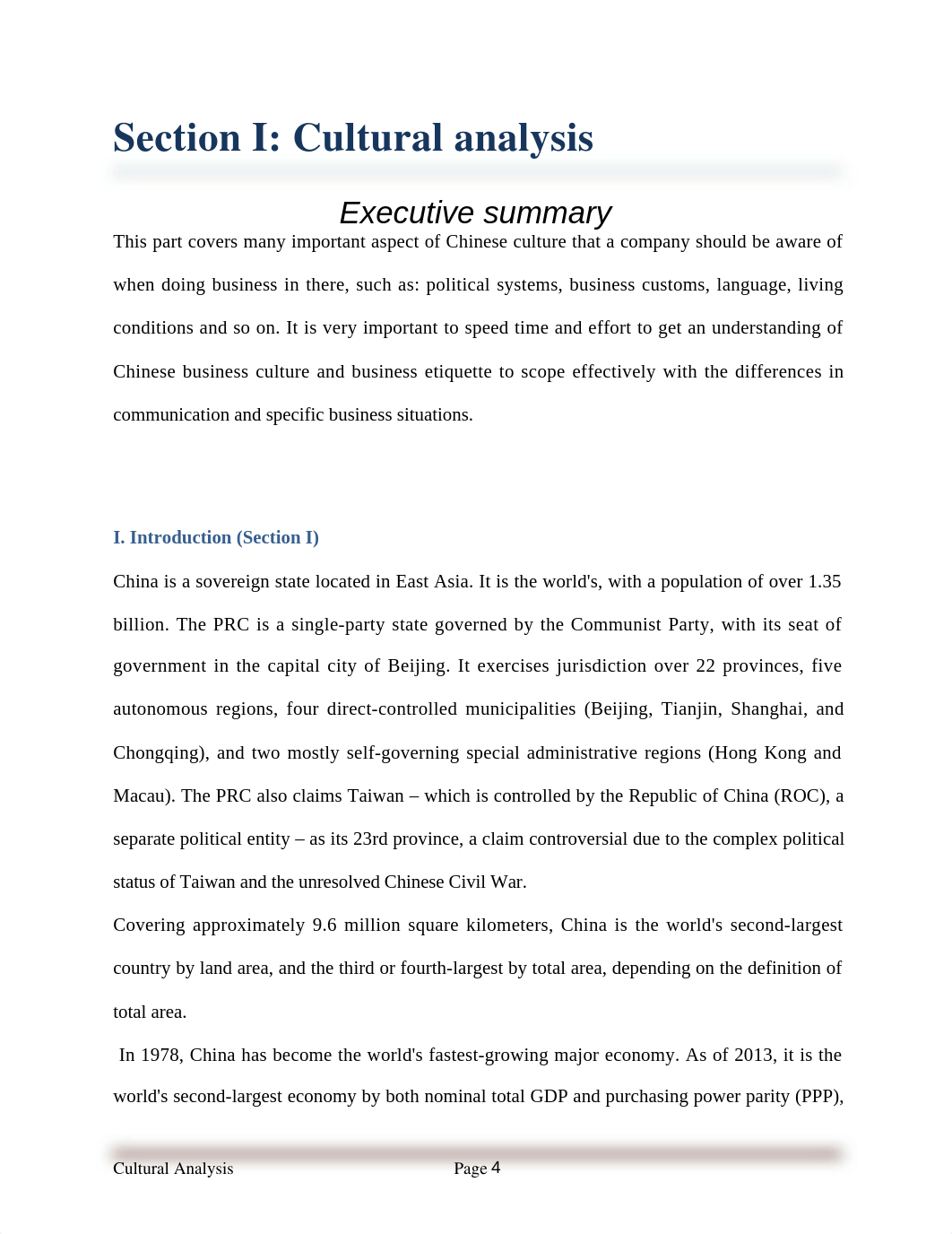 Section I: Cultural analysis

Executive summary

This part covers many important aspect of Chinese culture that a company should be aware of when doing business in there, such as: political systems, business customs, language, living conditions and so on. It is very important to speed time and effort to get an understanding of Chinese business culture and business etiquette to scope effectively with the differences in communication and specific business situations.

I. Introduction (Section I)

China is a sovereign state located in East Asia. It is the world's, with a population of over 1.35 billion. The PRC is a single-party state governed by the Communist Party, with its seat of government in the capital city of Beijing. It exercises jurisdiction over 22 provinces, five autonomous regions, four direct-controlled municipalities (Beijing, Tianjin, Shanghai, and Chongqing), and two mostly self-governing special administrative regions (Hong Kong and Macau). The PRC also claims Taiwan – which is controlled by the Republic of China (ROC), a separate political entity – as its 23rd province, a claim controversial due to the complex political status of Taiwan and the unresolved Chinese Civil War.

Covering approximately 9.6 million square kilometers, China is the world's second-largest country by land area, and the third or fourth-largest by total area, depending on the definition of total area.

In 1978, China has become the world's fastest-growing major economy. As of 2013, it is the world's second-largest economy by both nominal total GDP and purchasing power parity (PPP),

Cultural Analysis Page 4